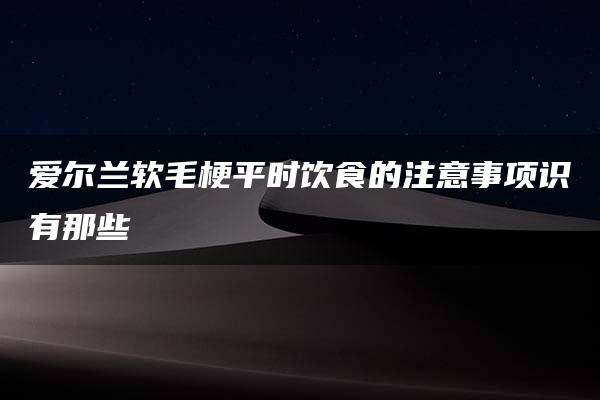 爱尔兰软毛梗平时饮食的注意事项识有那些